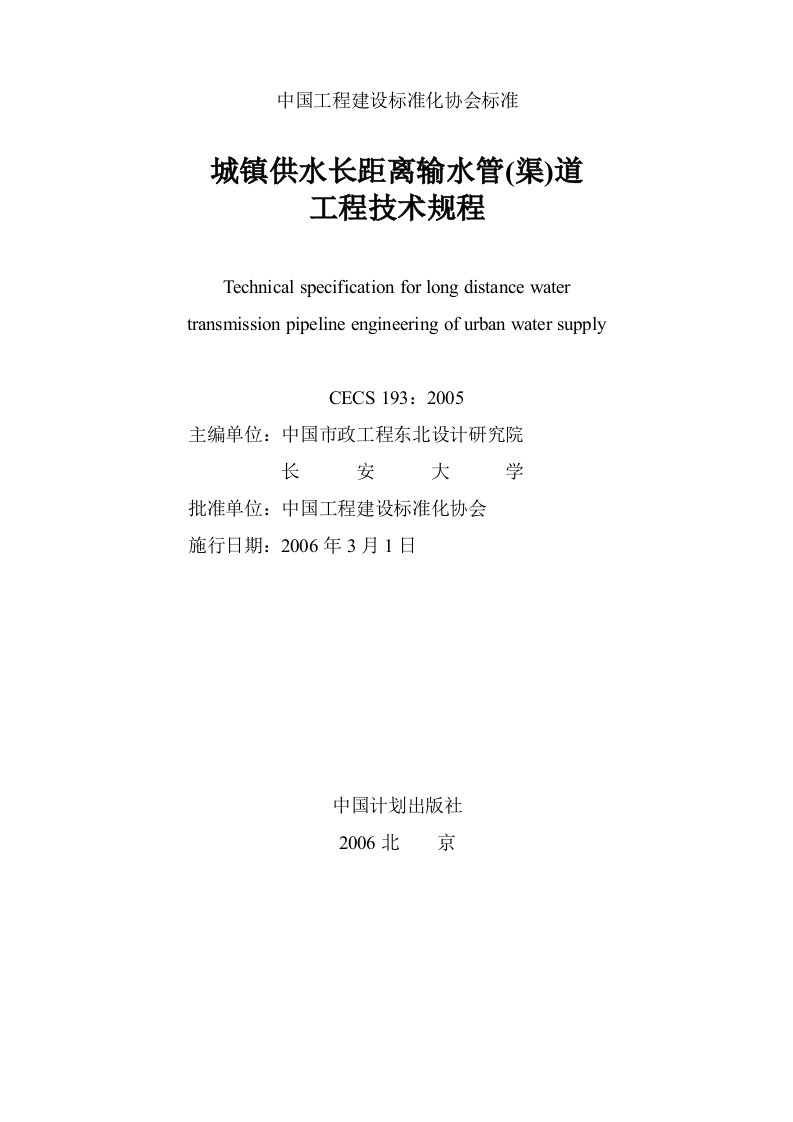 中国工程建设标准化协会标准

城镇供水长距离输水管(渠)道
工程技术规程

Technical specification for long distance water transmission pipeline engineering of urban water supply

CECS 193：2005
主编单位：中国市政工程东北设计研究院
长　安　大　学
批准单位：中国工程建设标准化协会
施行日期：2006 年 3 月 1 日

中国计划出版社
2006 北　京